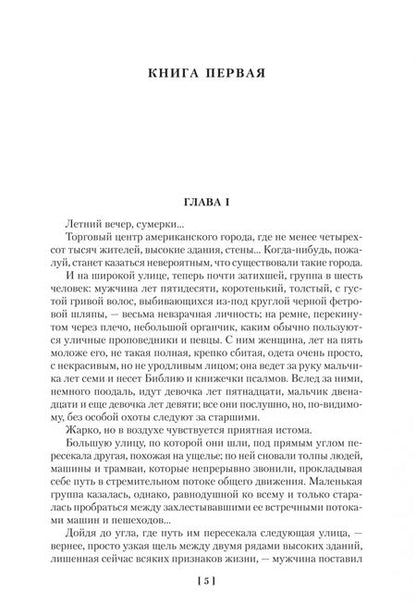 КНИГА ПЕРВАЯ

ГЛАВА I

Летний вечер, сумерки...

Торговый центр американского города, где не менее четырехсот тысяч жителей, высокие здания, стены... Когда-нибудь, пожалуй, станет казаться невероятным, что существовали такие города.

И на широкой улице, теперь почти затихшей, группа в шесть человек: мужчина лет пятидесяти, коротенький, толстый, с густой гривой волос, выбивающихся из-под круглой черной фетровой шляпы, — весьма невзрачная личность; на ремне, перекинутом через плечо, небольшой органчик, каким обычно пользуются уличные проповедники и певцы. С ним женщина, лет на пять моложе его, не такая полная, крепко сбитая, одета очень просто, с некрасивым, но не уродливым лицом; она ведет за руку мальчика лет семи и несет Библию и книжечки псалмов. Вслед за ними, немного поодаль, идут девочка лет пятнадцати, мальчик двенадцати и еще девочка лет девяти; все они послушно, но, по-видимому, без особой охоты следуют за старшими.

Жарко, но в воздухе чувствуется приятная истома.

Большую улицу, по которой они шли, под прямым углом пересекала другая, похожая на ущелье; по ней сновали толпы людей, машины и трамваи, которые непрерывно звонили, прокладывая себе путь в стремительном потоке общего движения. Маленькая группа казалась, однако, равнодушной ко всему и только старалась пробраться между захлестывавшими ее встречными потоками машин и пешеходов...

Дойдя до угла, где путь им пересекала следующая улица, — вернее, просто узкая щель между двумя рядами высоких зданий, лишенная сейчас всяких признаков жизни, — мужчина поставил

[ 5 ]